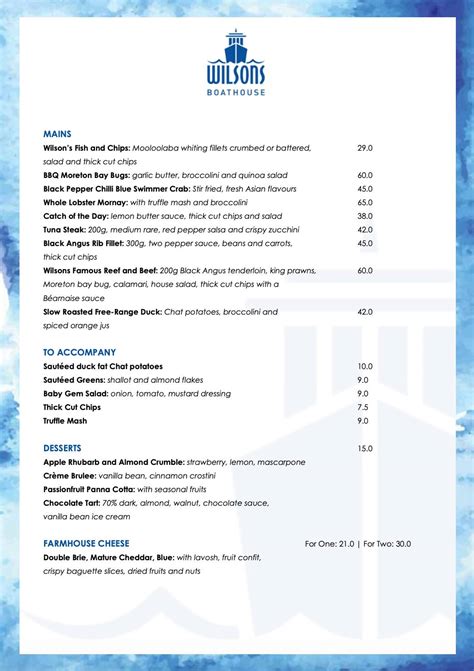 WILSONS
BOATHOUSE

MAINS

Wilson's Fish and Chips: Mooloolaba whiting fillets crumbed or battered, salad and thick cut chips 29.0

BBQ Moreton Bay Bugs: garlic butter, broccolini and quinoa salad 60.0

Black Pepper Chilli Blue Swimmer Crab: Stir fried, fresh Asian flavours 45.0

Whole Lobster Mornay: with truffle mash and broccolini 65.0

Catch of the Day: lemon butter sauce, thick cut chips and salad 38.0

Tuna Steak: 200g, medium rare, red pepper salsa and crispy zucchini 42.0

Black Angus Rib Fillet: 300g, two pepper sauce, beans and carrots, thick cut chips 45.0

Wilsons Famous Reef and Beef: 200g Black Angus tenderloin, king prawns, Moreton bay bug, calamari, house salad, thick cut chips with a Béarnaise sauce 60.0

Slow Roasted Free-Range Duck: Chat potatoes, broccolini and spiced orange jus 42.0

TO ACCOMPANY

Sautéed duck fat Chat potatoes 10.0

Sautéed Greens: shallot and almond flakes 9.0

Baby Gem Salad: onion, tomato, mustard dressing 9.0

Thick Cut Chips 7.5

Truffle Mash 9.0

DESSERTS 15.0

Apple Rhubarb and Almond Crumble: strawberry, lemon, mascarpone

Crème Brulee: vanilla bean, cinnamon crostini

Passionfruit Panna Cotta: with seasonal fruits

Chocolate Tart: 70% dark, almond, walnut, chocolate sauce, vanilla bean ice cream

FARMHOUSE CHEESE For One: 21.0 | For Two: 30.0

Double Brie, Mature Cheddar, Blue: with lavosh, fruit confit, crispy baguette slices, dried fruits and nuts